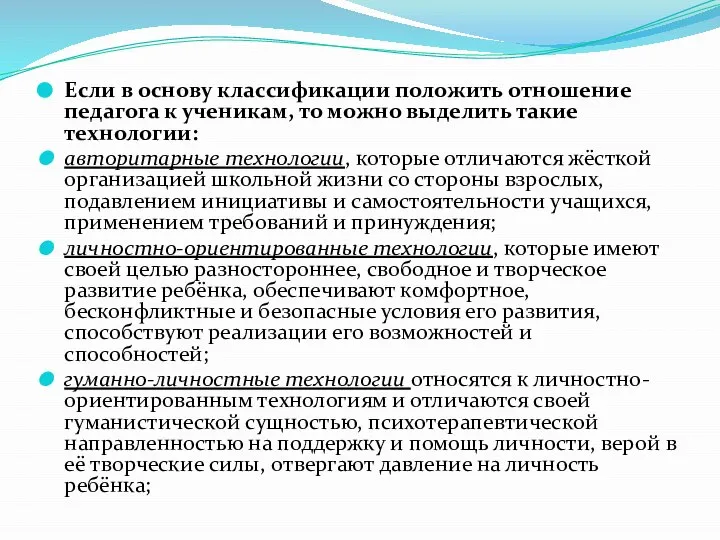 Если в основу классификации положить отношение педагога к ученикам, то можно выделить такие технологии:

авторитарные технологии, которые отличаются жёсткой организацией школьной жизни со стороны взрослых, подавлением инициативы и самостоятельности учащихся, применением требований и принуждения;

личностно-ориентированные технологии, которые имеют своей целью разностороннее, свободное и творческое развитие ребёнка, обеспечивают комфортное, бесконфликтные и безопасные условия его развития, способствуют реализации его возможностей и способностей;

гуманно-личностные технологии относятся к личностно-ориентированным технологиям и отличаются своей гуманистической сущностью, психотерапевтической направленностью на поддержку и помощь личности, верой в её творческие силы, отвергают давление на личность ребёнка;